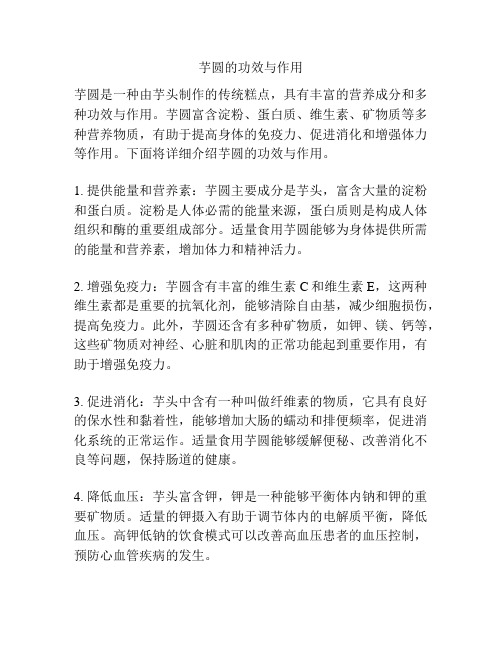 芋圆的功效与作用

芋圆是一种由芋头制作的传统糕点，具有丰富的营养成分和多种功效与作用。芋圆富含淀粉、蛋白质、维生素、矿物质等多种营养物质，有助于提高身体的免疫力、促进消化和增强体力等作用。下面将详细介绍芋圆的功效与作用。

1. 提供能量和营养素：芋圆主要成分是芋头，富含大量的淀粉和蛋白质。淀粉是人体必需的能量来源，蛋白质则是构成人体组织和酶的重要组成部分。适量食用芋圆能够为身体提供所需的能量和营养素，增加体力和精神活力。

2. 增强免疫力：芋圆含有丰富的维生素 C 和维生素 E，这两种维生素都是重要的抗氧化剂，能够清除自由基，减少细胞损伤，提高免疫力。此外，芋圆还含有多种矿物质，如钾、镁、钙等，这些矿物质对神经、心脏和肌肉的正常功能起到重要作用，有助于增强免疫力。

3. 促进消化：芋头中含有一种叫做纤维素的物质，它具有良好的保水性和黏着性，能够增加大肠的蠕动和排便频率，促进消化系统的正常运作。适量食用芋圆能够缓解便秘、改善消化不良等问题，保持肠道的健康。

4. 降低血压：芋头富含钾，钾是一种能够平衡体内钠和钾的重要矿物质。适量的钾摄入有助于调节体内的电解质平衡，降低血压。高钾低钠的饮食模式可以改善高血压患者的血压控制，预防心血管疾病的发生。